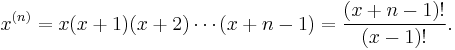 $x^{(n)} = x(x+1)(x+2)\cdots(x+n-1) = \frac{(x+n-1)!}{(x-1)!}.$